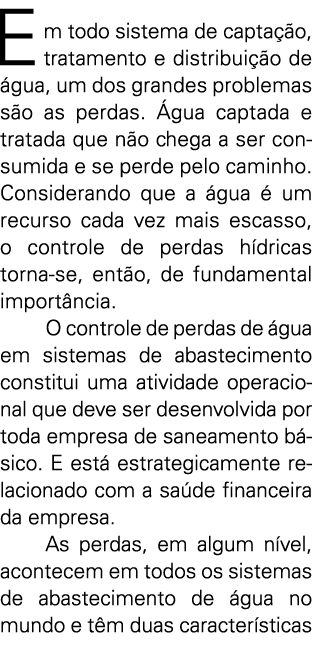 Em todo sistema de captação, tratamento e distribuição de água, um dos grandes problemas são as perdas. Água captada e tratada que não chega a ser consumida e se perde pelo caminho. Considerando que a água é um recurso cada vez mais escasso, o controle de perdas hídricas torna-se, então, de fundamental importância.

O controle de perdas de água em sistemas de abastecimento constitui uma atividade operacional que deve ser desenvolvida por toda empresa de saneamento básico. E está estrategicamente relacionado com a saúde financeira da empresa.

As perdas, em algum nível, acontecem em todos os sistemas de abastecimento de água no mundo e têm duas características